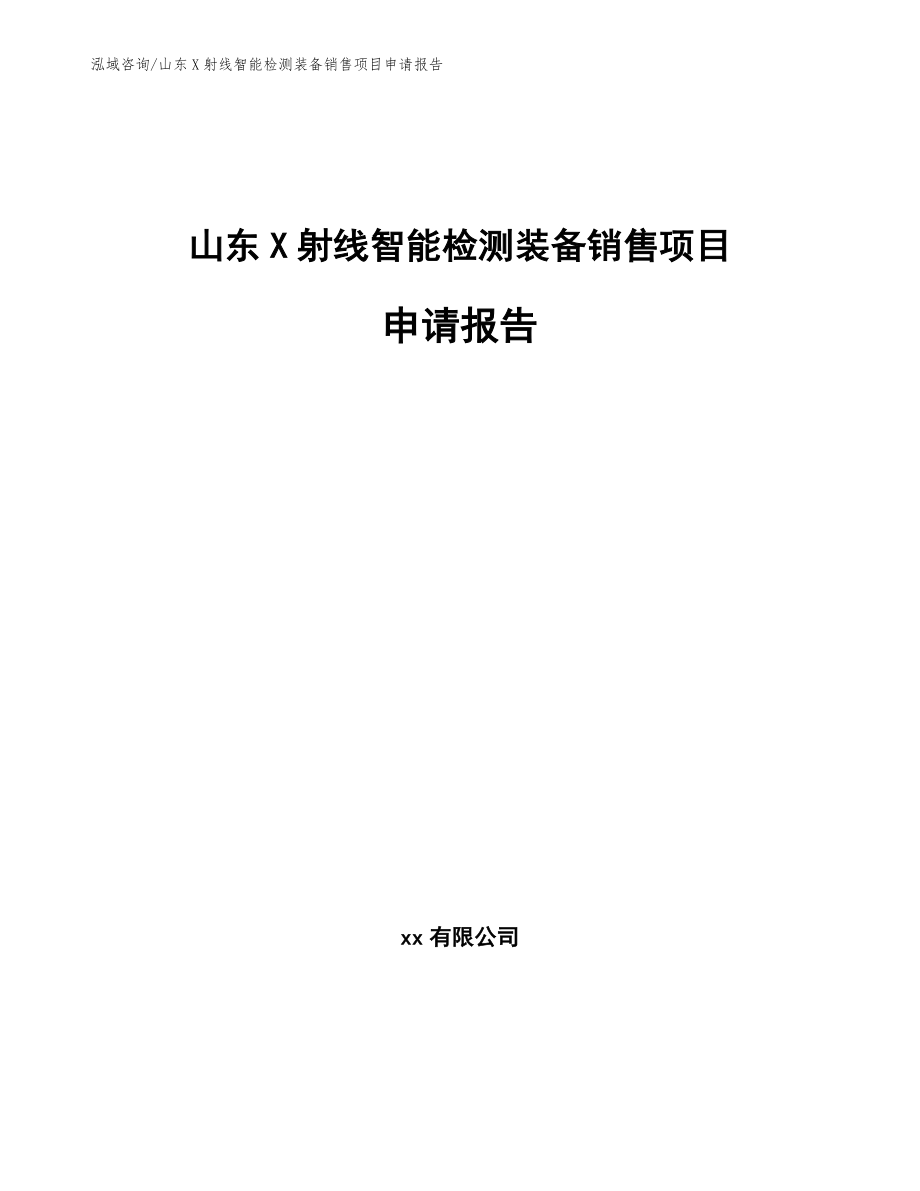 泓域咨询/山东X射线智能检测装备销售项目申请报告

山东X射线智能检测装备销售项目

申请报告

xx有限公司